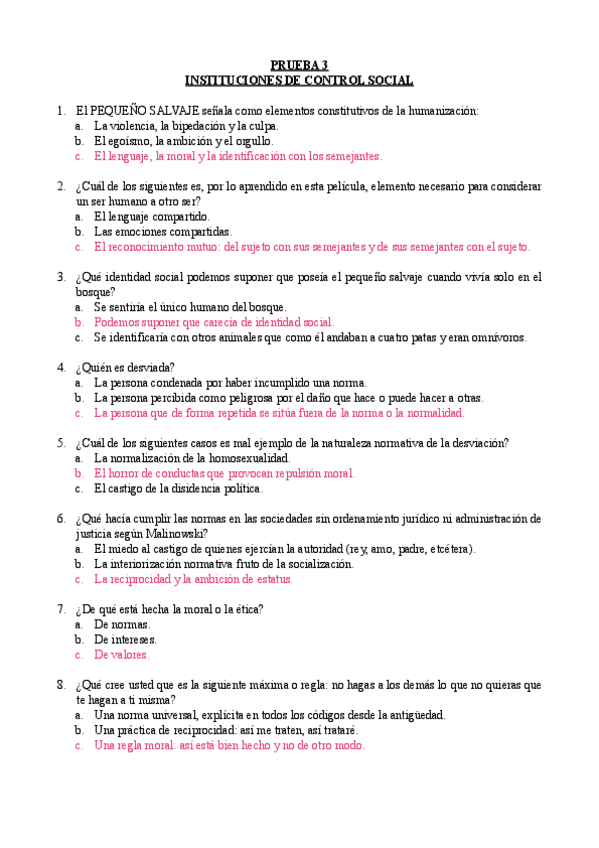 PRUEBA 3
INSTITUCIONES DE CONTROL SOCIAL

1. El PEQUEÑO SALVAJE señala como elementos constitutivos de la humanización:
a. La violencia, la bipedación y la culpa.
b. El egoísmo, la ambición y el orgullo.
c. El lenguaje, la moral y la identificación con los semejantes.

2. ¿Cuál de los siguientes es, por lo aprendido en esta película, elemento necesario para considerar un ser humano a otro ser?
a. El lenguaje compartido.
b. Las emociones compartidas.
c. El reconocimiento mutuo: del sujeto con sus semejantes y de sus semejantes con el sujeto.

3. ¿Qué identidad social podemos suponer que poseía el pequeño salvaje cuando vivía solo en el bosque?
a. Se sentiría el único humano del bosque.
b. Podemos suponer que carecía de identidad social.
c. Se identificaría con otros animales que como él andaban a cuatro patas y eran omnívoros.

4. ¿Quién es desviada?
a. La persona condenada por haber incumplido una norma.
b. La persona percibida como peligrosa por el daño que hace o puede hacer a otras.
c. La persona que de forma repetida se sitúa fuera de la norma o la normalidad.

5. ¿Cuál de los siguientes casos es mal ejemplo de la naturaleza normativa de la desviación?
a. La normalización de la homosexualidad.
b. El horror de conductas que provocan repulsión moral.
c. El castigo de la disidencia política.

6. ¿Qué hacía cumplir las normas en las sociedades sin ordenamiento jurídico ni administración de justicia según Malinowski?
a. El miedo al castigo de quienes ejercían la autoridad (rey, amo, padre, etcétera).
b. La interiorización normativa fruto de la socialización.
c. La reciprocidad y la ambición de estatus.

7. ¿De qué está hecha la moral o la ética?
a. De normas.
b. De intereses.
c. De valores.

8. ¿Qué cree usted que es la siguiente máxima o regla: no hagas a los demás lo que no quieras que te hagan a ti misma?
a. Una norma universal, explícita en todos los códigos desde la antigüedad.
b. Una práctica de reciprocidad: así me traten, así trataré.
c. Una regla moral: así está bien hecho y no de otro modo.